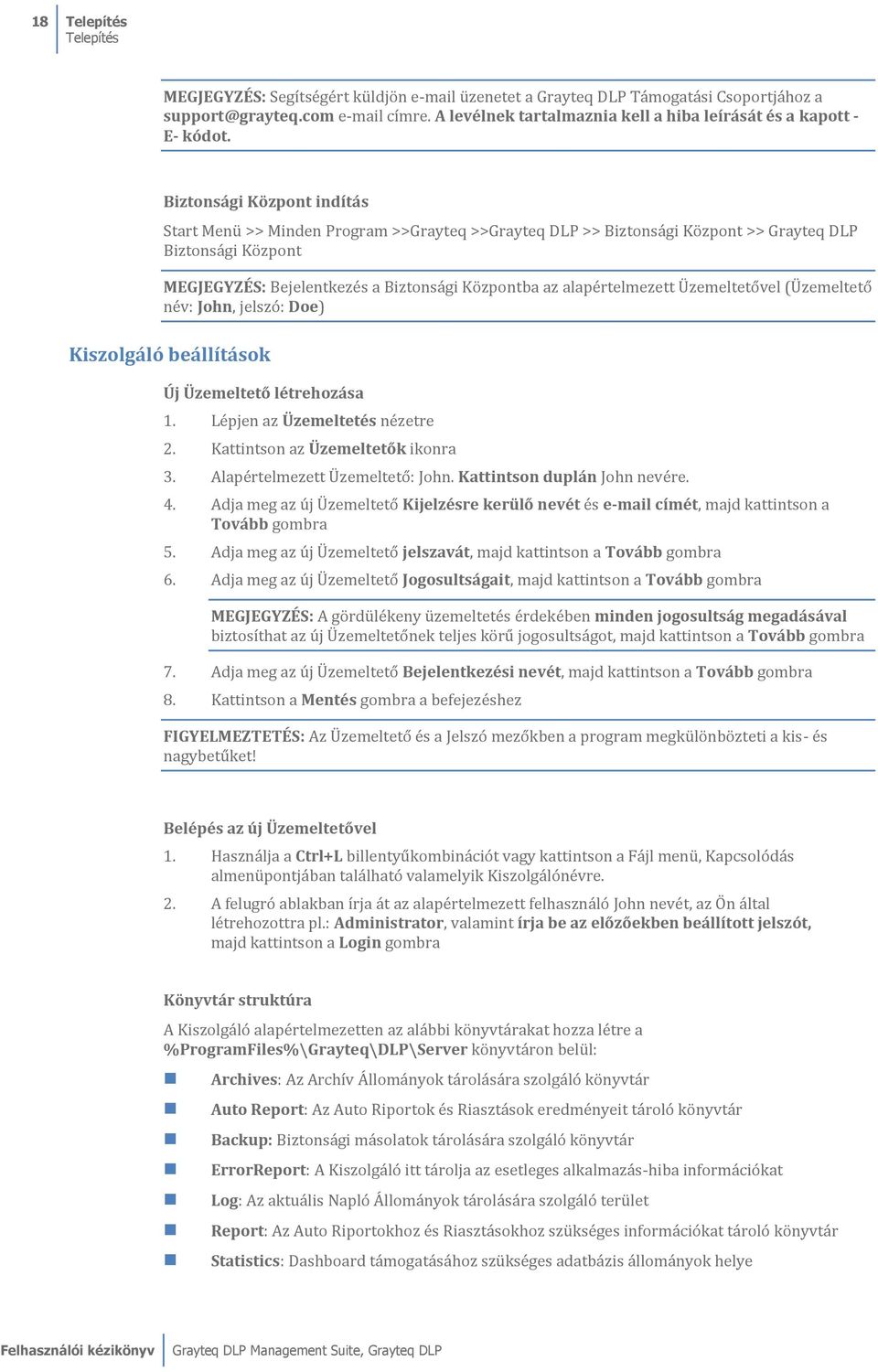 18 Telepítés
Telepítés

MEGJEGYZÉS: Segítségért küldjön e-mail üzenetet a Grayteq DLP Támogatási Csoportjához a support@grayteq.com e-mail címre. A levélnek tartalmaznia kell a hiba leírását és a kapott - E- kódot.

Biztonsági Központ indítás

Start Menü >> Minden Program >>Grayteq >>Grayteq DLP >> Biztonsági Központ >> Grayteq DLP Biztonsági Központ

MEGJEGYZÉS: Bejelentkezés a Biztonsági Központba az alapértelmezett Üzemeltetővel (Üzemeltető név: John, jelszó: Doe)

Kiszolgáló beállítások

Új Üzemeltető létrehozása

1. Lépjen az Üzemeltetés nézetre
2. Kattintson az Üzemeltetők ikonra
3. Alapértelmezett Üzemeltető: John. Kattintson duplán John nevére.
4. Adja meg az új Üzemeltető Kijelzésre kerülő nevét és e-mail címét, majd kattintson a Tovább gombra
5. Adja meg az új Üzemeltető jelszavát, majd kattintson a Tovább gombra
6. Adja meg az új Üzemeltető Jogosultságait, majd kattintson a Tovább gombra

MEGJEGYZÉS: A gördülékeny üzemeltetés érdekében minden jogosultság megadásával biztosíthat az új Üzemeltetőnek teljes körű jogosultságot, majd kattintson a Tovább gombra

7. Adja meg az új Üzemeltető Bejelentkezési nevét, majd kattintson a Tovább gombra
8. Kattintson a Mentés gombra a befejezéshez

FIGYELMEZTETÉS: Az Üzemeltető és a Jelszó mezőkben a program megkülönbözteti a kis- és nagybetűket!

Belépés az új Üzemeltetővel

1. Használja a Ctrl+L billentyűkombinációt vagy kattintson a Fájl menü, Kapcsolódás almenüpontjában található valamelyik Kiszolgálónévre.
2. A felugró ablakban írja át az alapértelmezett felhasználó John nevét, az Ön által létrehozottra pl.: Administrator, valamint írja be az előzőekben beállított jelszót, majd kattintson a Login gombra

Könyvtár struktúra

A Kiszolgáló alapértelmezetten az alábbi könyvtárakat hozza létre a %ProgramFiles%\Grayteq\DLP\Server könyvtáron belül:

Archives: Az Archív Állományok tárolására szolgáló könyvtár
Auto Report: Az Auto Riportok és Riasztások eredményeit tároló könyvtár
Backup: Biztonsági másolatok tárolására szolgáló könyvtár
ErrorReport: A Kiszolgáló itt tárolja az esetleges alkalmazás-hiba információkat
Log: Az aktuális Napló Állományok tárolására szolgáló terület
Report: Az Auto Riportokhoz és Riasztásokhoz szükséges információkat tároló könyvtár
Statistics: Dashboard támogatásához szükséges adatbázis állományok helye

Felhasználói kézikönyv Grayteq DLP Management Suite, Grayteq DLP